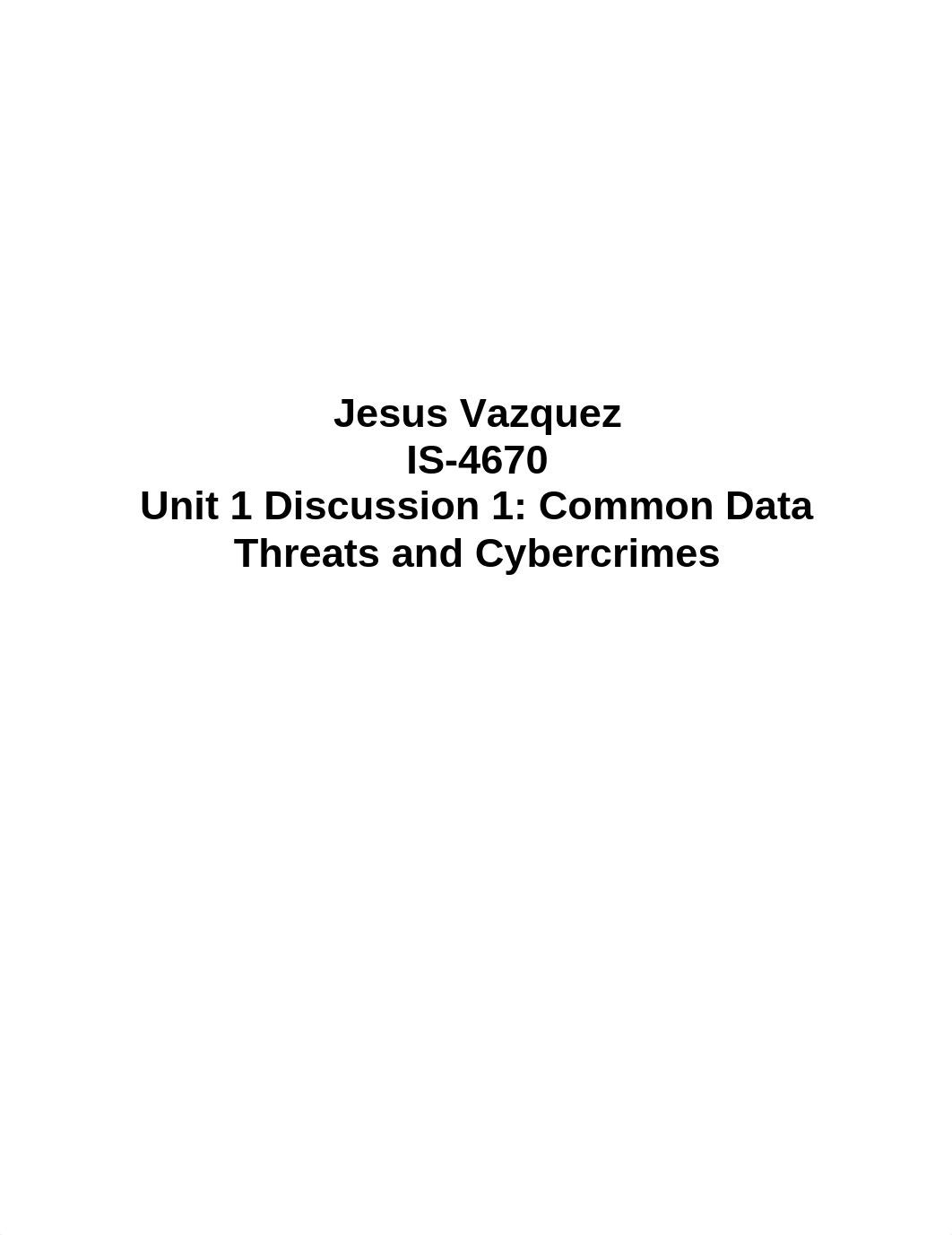 Jesus Vazquez
IS-4670
Unit 1 Discussion 1: Common Data Threats and Cybercrimes